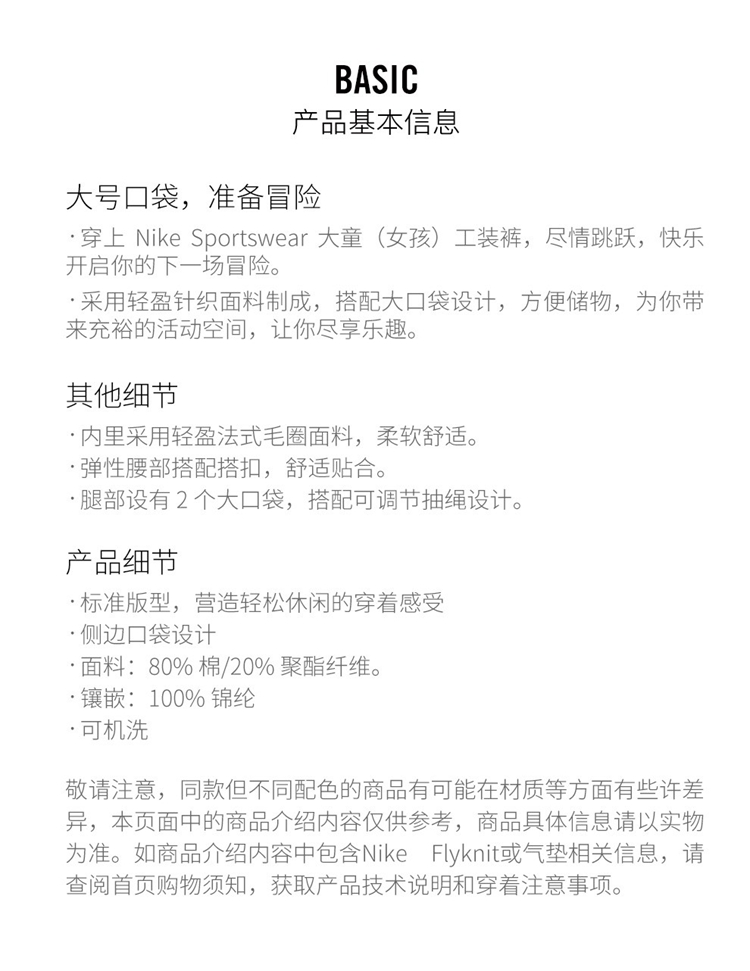 BASIC
产品基本信息

大号口袋，准备冒险
· 穿上 Nike Sportswear 大童（女孩）工装裤，尽情跳跃，快乐开启你的下一场冒险。
· 采用轻盈针织面料制成，搭配大口袋设计，方便储物，为你带来充裕的活动空间，让你尽享乐趣。

其他细节
· 内里采用轻盈法式毛圈面料，柔软舒适。
· 弹性腰部搭配搭扣，舒适贴合。
· 腿部设有 2 个大口袋，搭配可调节抽绳设计。

产品细节
· 标准版型，营造轻松休闲的穿着感受
· 侧边口袋设计
· 面料：80% 棉/20% 聚酯纤维。
· 镶嵌：100% 锦纶
· 可机洗

敬请注意，同款但不同配色的商品有可能在材质等方面有些许差异，本页面中的商品介绍内容仅供参考，商品具体信息请以实物为准。如商品介绍内容中包含Nike Flyknit或气垫相关信息，请查阅首页购物须知，获取产品技术说明和穿着注意事项。